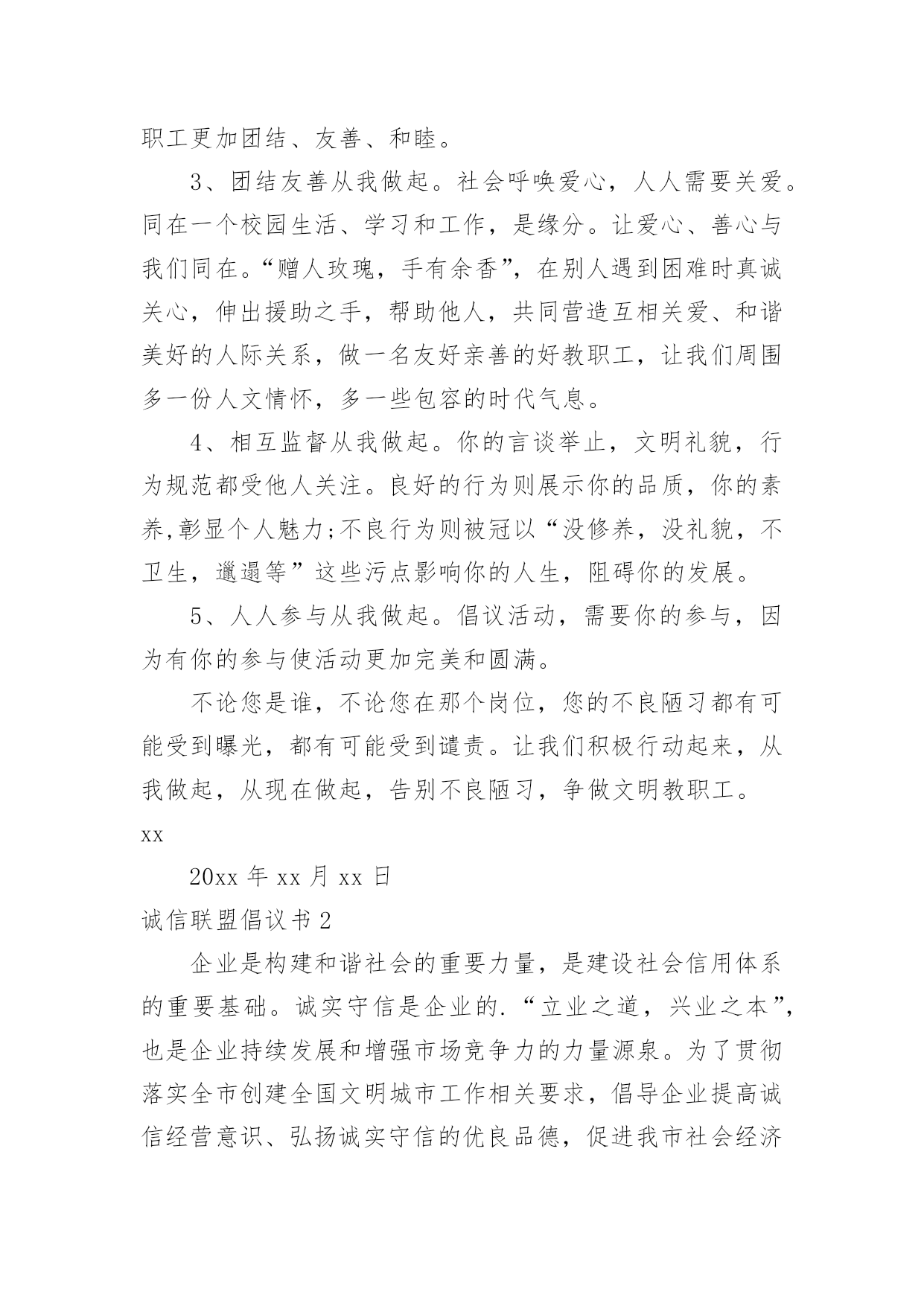 职工更加团结、友善、和睦。

3、团结友善从我做起。社会呼唤爱心，人人需要关爱。同在一个校园生活、学习和工作，是缘分。让爱心、善心与我们同在。“赠人玫瑰，手有余香”，在别人遇到困难时真诚关心，伸出援助之手，帮助他人，共同营造互相关爱、和谐美好的人际关系，做一名友好亲善的好教职工，让我们周围多一份人文情怀，多一些包容的时代气息。

4、相互监督从我做起。你的言谈举止，文明礼貌，行为规范都受他人关注。良好的行为则展示你的品质，你的素养,彰显个人魅力;不良行为则被冠以“没修养，没礼貌，不卫生，邋遢等”这些污点影响你的人生，阻碍你的发展。

5、人人参与从我做起。倡议活动，需要你的参与，因为有你的参与使活动更加完美和圆满。

不论您是谁，不论您在那个岗位，您的不良陋习都有可能受到曝光，都有可能受到谴责。让我们积极行动起来，从我做起，从现在做起，告别不良陋习，争做文明教职工。

xx

20xx 年 xx 月 xx 日

诚信联盟倡议书 2

企业是构建和谐社会的重要力量，是建设社会信用体系的重要基础。诚实守信是企业的.“立业之道，兴业之本”，也是企业持续发展和增强市场竞争力的力量源泉。为了贯彻落实全市创建全国文明城市工作相关要求，倡导企业提高诚信经营意识、弘扬诚实守信的优良品德，促进我市社会经济